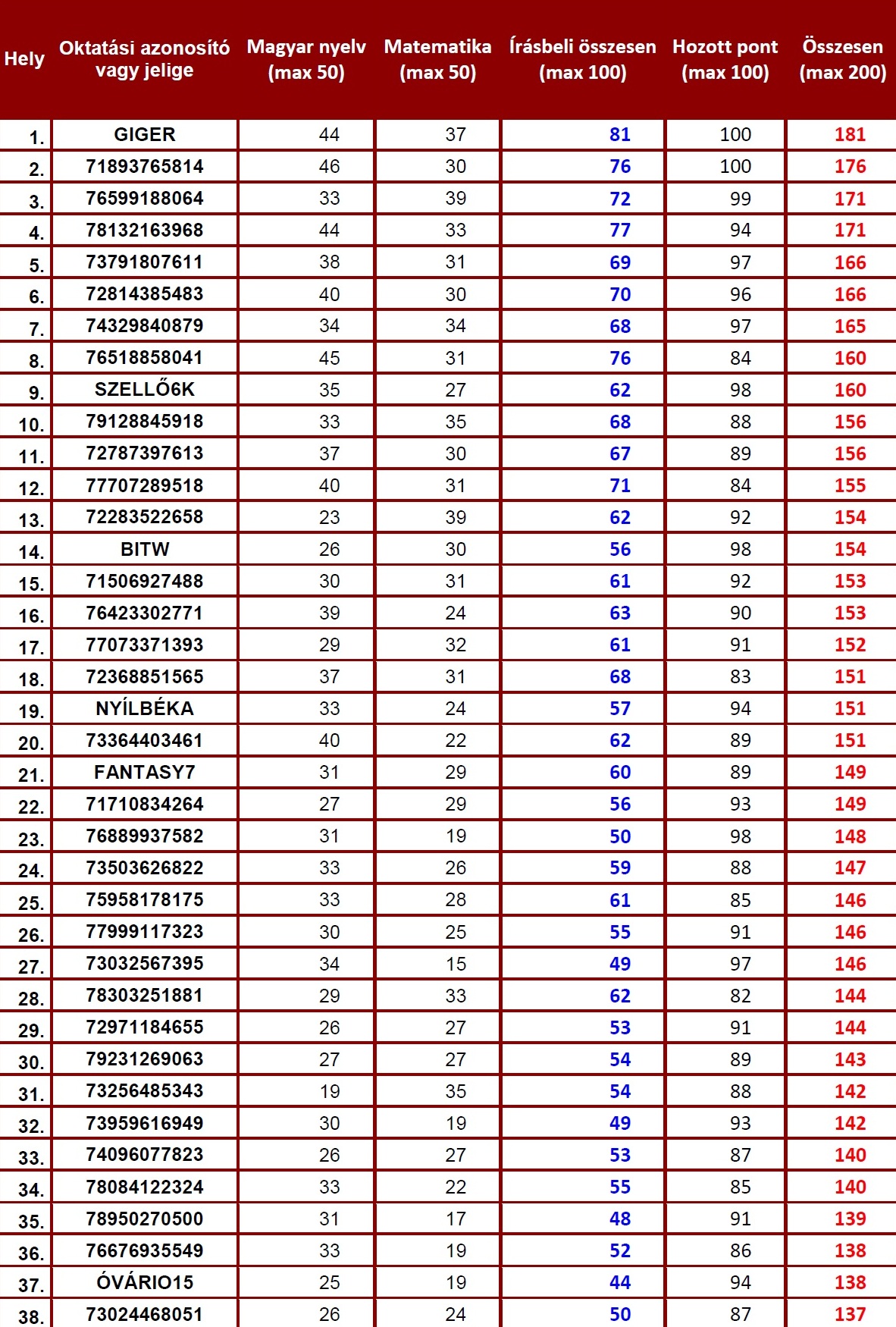 | Hely | Oktatási azonosító vagy jelige | Magyar nyelv (max 50) | Matematika (max 50) | Írásbeli összesen (max 100) | Hozott pont (max 100) | Összesen (max 200) |
|---|---|---|---|---|---|---|
| 1. | GIGER | 44 | 37 | 81 | 100 | 181 |
| 2. | 71893765814 | 46 | 30 | 76 | 100 | 176 |
| 3. | 76599188064 | 33 | 39 | 72 | 99 | 171 |
| 4. | 78132163968 | 44 | 33 | 77 | 94 | 171 |
| 5. | 73791807611 | 38 | 31 | 69 | 97 | 166 |
| 6. | 72814385483 | 40 | 30 | 70 | 96 | 166 |
| 7. | 74329840879 | 34 | 34 | 68 | 97 | 165 |
| 8. | 76518858041 | 45 | 31 | 76 | 84 | 160 |
| 9. | SZELLŐ6K | 35 | 27 | 62 | 98 | 160 |
| 10. | 79128845918 | 33 | 35 | 68 | 88 | 156 |
| 11. | 72787397613 | 37 | 30 | 67 | 89 | 156 |
| 12. | 77707289518 | 40 | 31 | 71 | 84 | 155 |
| 13. | 72283522658 | 23 | 39 | 62 | 92 | 154 |
| 14. | BITW | 26 | 30 | 56 | 98 | 154 |
| 15. | 71506927488 | 30 | 31 | 61 | 92 | 153 |
| 16. | 76423302771 | 39 | 24 | 63 | 90 | 153 |
| 17. | 77073371393 | 29 | 32 | 61 | 91 | 152 |
| 18. | 72368851565 | 37 | 31 | 68 | 83 | 151 |
| 19. | NYÍLBÉKA | 33 | 24 | 57 | 94 | 151 |
| 20. | 73364403461 | 40 | 22 | 62 | 89 | 151 |
| 21. | FANTASY7 | 31 | 29 | 60 | 89 | 149 |
| 22. | 71710834264 | 27 | 29 | 56 | 93 | 149 |
| 23. | 76889937582 | 31 | 19 | 50 | 98 | 148 |
| 24. | 73503626822 | 33 | 26 | 59 | 88 | 147 |
| 25. | 75958178175 | 33 | 28 | 61 | 85 | 146 |
| 26. | 77999117323 | 30 | 25 | 55 | 91 | 146 |
| 27. | 73032567395 | 34 | 15 | 49 | 97 | 146 |
| 28. | 78303251881 | 29 | 33 | 62 | 82 | 144 |
| 29. | 72971184655 | 26 | 27 | 53 | 91 | 144 |
| 30. | 79231269063 | 27 | 27 | 54 | 89 | 143 |
| 31. | 73256485343 | 19 | 35 | 54 | 88 | 142 |
| 32. | 73959616949 | 30 | 19 | 49 | 93 | 142 |
| 33. | 74096077823 | 26 | 27 | 53 | 87 | 140 |
| 34. | 78084122324 | 33 | 22 | 55 | 85 | 140 |
| 35. | 78950270500 | 31 | 17 | 48 | 91 | 139 |
| 36. | 76676935549 | 33 | 19 | 52 | 86 | 138 |
| 37. | ÓVÁRIO15 | 25 | 19 | 44 | 94 | 138 |
| 38. | 73024468051 | 26 | 24 | 50 | 87 | 137 |